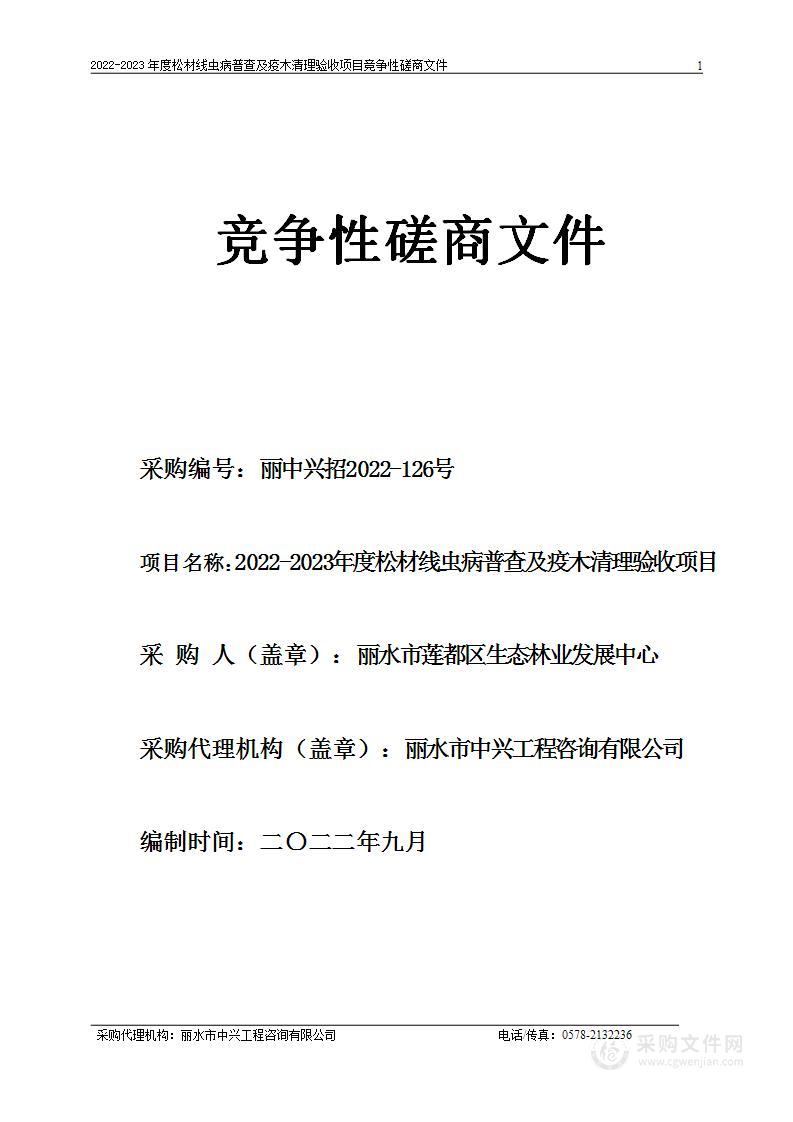 2022-2023年度松材线虫病普查及疫木清理验收项目竞争性磋商文件 1

竞争性磋商文件

采购编号：丽中兴招2022-126号

项目名称：2022-2023年度松材线虫病普查及疫木清理验收项目

采 购 人（盖章）：丽水市莲都区生态林业发展中心

采购代理机构（盖章）：丽水市中兴工程咨询有限公司

编制时间：二〇二二年九月

采购代理机构：丽水市中兴工程咨询有限公司 电话/传真：0578-2132236

采购文件网
www.cgwenjian.com